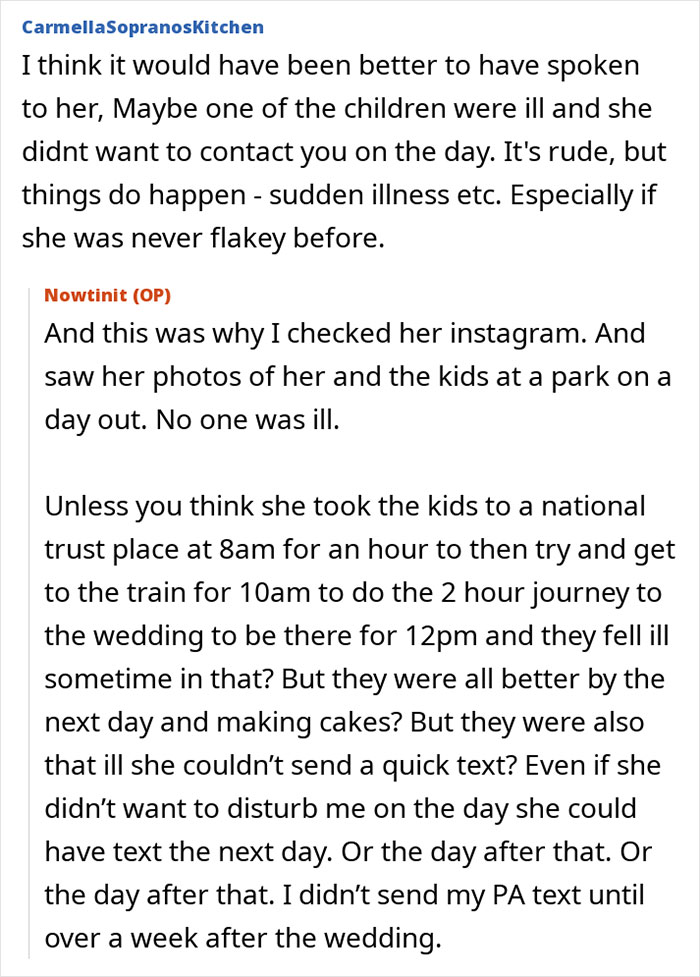 CarmellaSopranosKitchen
I think it would have been better to have spoken to her, Maybe one of the children were ill and she didnt want to contact you on the day. It's rude, but things do happen - sudden illness etc. Especially if she was never flakey before.

Nowtinit (OP)
And this was why I checked her instagram. And saw her photos of her and the kids at a park on a day out. No one was ill.

Unless you think she took the kids to a national trust place at 8am for an hour to then try and get to the train for 10am to do the 2 hour journey to the wedding to be there for 12pm and they fell ill sometime in that? But they were all better by the next day and making cakes? But they were also that ill she couldn't send a quick text? Even if she didn't want to disturb me on the day she could have text the next day. Or the day after that. Or the day after that. I didn't send my PA text until over a week after the wedding.